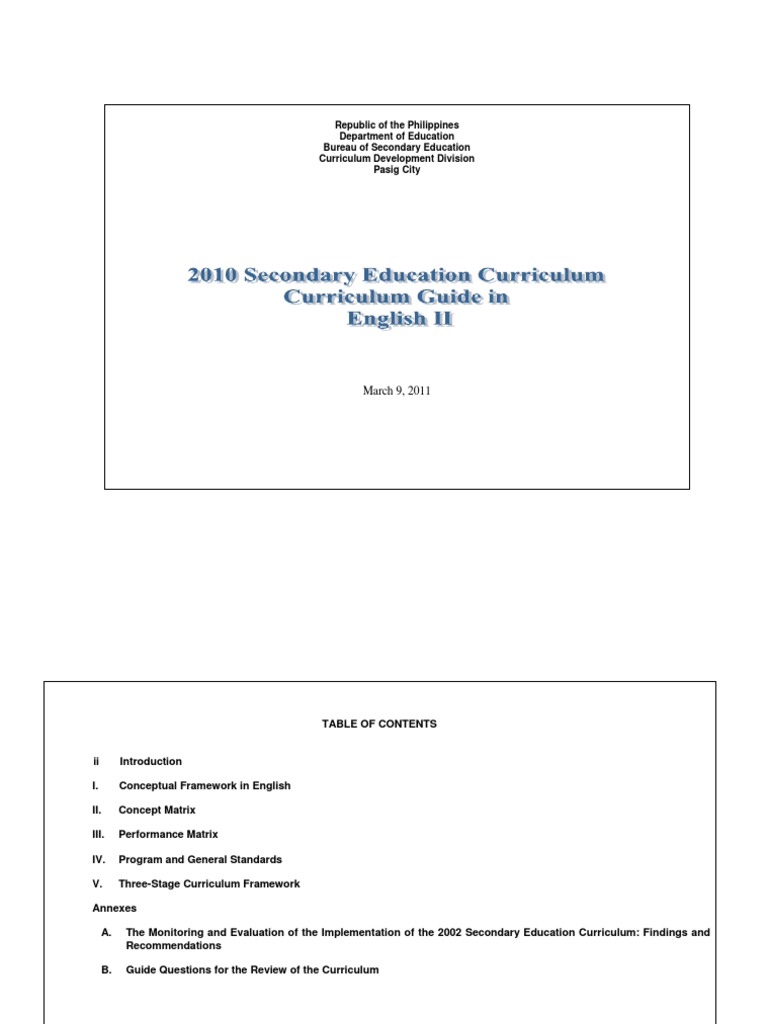 Republic of the Philippines
Department of Education
Bureau of Secondary Education
Curriculum Development Division
Pasig City

2010 Secondary Education Curriculum
Curriculum Guide in
English II

March 9, 2011

TABLE OF CONTENTS

ii Introduction

I. Conceptual Framework in English

II. Concept Matrix

III. Performance Matrix

IV. Program and General Standards

V. Three-Stage Curriculum Framework

Annexes

A. The Monitoring and Evaluation of the Implementation of the 2002 Secondary Education Curriculum: Findings and Recommendations

B. Guide Questions for the Review of the Curriculum